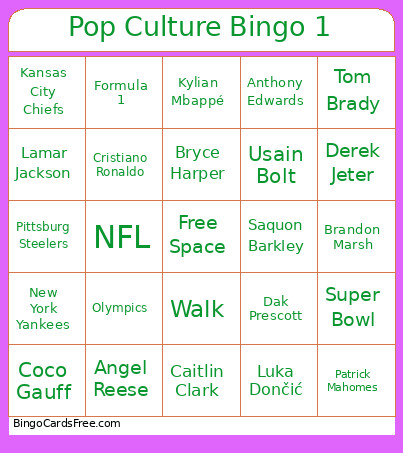 Pop Culture Bingo 1

| | | | | |
|---|---|---|---|---|
| Kansas City Chiefs | Formula 1 | Kylian Mbappé | Anthony Edwards | Tom Brady |
| Lamar Jackson | Cristiano Ronaldo | Bryce Harper | Usain Bolt | Derek Jeter |
| Pittsburg Steelers | NFL | Free Space | Saquon Barkley | Brandon Marsh |
| New York Yankees | Olympics | Walk | Dak Prescott | Super Bowl |
| Coco Gauff | Angel Reese | Caitlin Clark | Luka Dončić | Patrick Mahomes |

BingoCardsFree.com